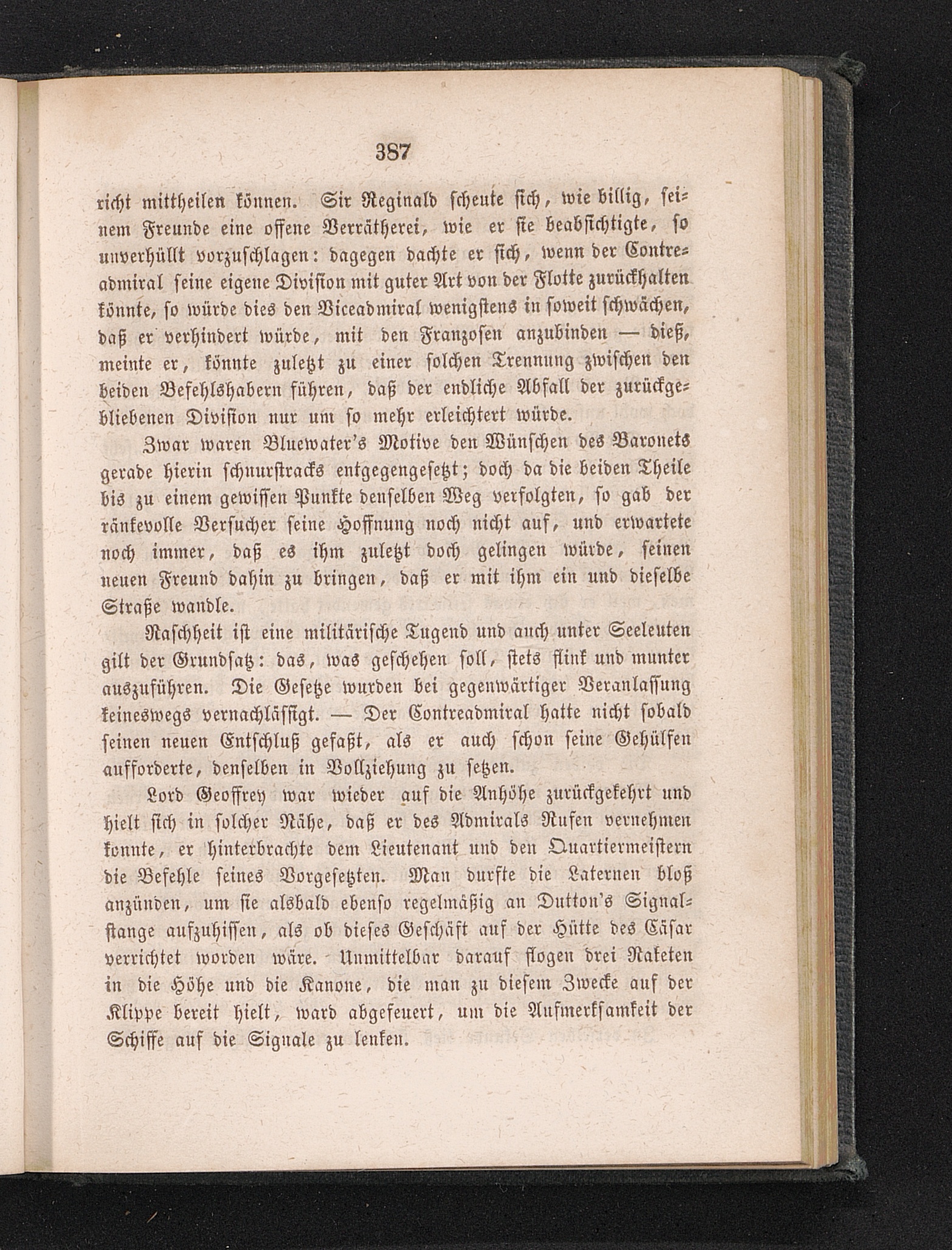 387

richt mittheilen können. Sir Reginald scheute sich, wie billig, seinem Freunde eine offene Verrätherei, wie er sie beabsichtigte, so unverhüllt vorzuschlagen: dagegen dachte er sich, wenn der Contreadmiral seine eigene Division mit guter Art von der Flotte zurückhalten könnte, so würde dies den Viceadmiral wenigstens in soweit schwächen, daß er verhindert würde, mit den Franzosen anzubinden — dieß, meinte er, könnte zuletzt zu einer solchen Trennung zwischen den beiden Befehlshabern führen, daß der endliche Abfall der zurückgebliebenen Division nur um so mehr erleichtert würde.

Zwar waren Bluewater's Motive den Wünschen des Baronets gerade hierin schnurstracks entgegengesetzt; doch da die beiden Theile bis zu einem gewissen Punkte denselben Weg verfolgten, so gab der ränkevolle Versucher seine Hoffnung noch nicht auf, und erwartete noch immer, daß es ihm zuletzt doch gelingen würde, seinen neuen Freund dahin zu bringen, daß er mit ihm ein und dieselbe Straße wandle.

Raschheit ist eine militärische Tugend und auch unter Seeleuten gilt der Grundsatz: das, was geschehen soll, stets flink und munter auszuführen. Die Gesetze wurden bei gegenwärtiger Veranlassung keineswegs vernachlässigt. — Der Contreadmiral hatte nicht sobald seinen neuen Entschluß gefaßt, als er auch schon seine Gehülfen aufforderte, denselben in Vollziehung zu setzen.

Lord Geoffrey war wieder auf die Anhöhe zurückgekehrt und hielt sich in solcher Nähe, daß er des Admirals Rufen vernehmen konnte, er hinterbrachte dem Lieutenant und den Quartiermeistern die Befehle seines Vorgesetzten. Man durfte die Laternen bloß anzünden, um sie alsbald ebenso regelmäßig an Dutton's Signalstange aufzuhissen, als ob dieses Geschäft auf der Hütte des Cäsar verrichtet worden wäre. Unmittelbar darauf flogen drei Raketen in die Höhe und die Kanone, die man zu diesem Zwecke auf der Klippe bereit hielt, ward abgefeuert, um die Aufmerksamkeit der Schiffe auf die Signale zu lenken.